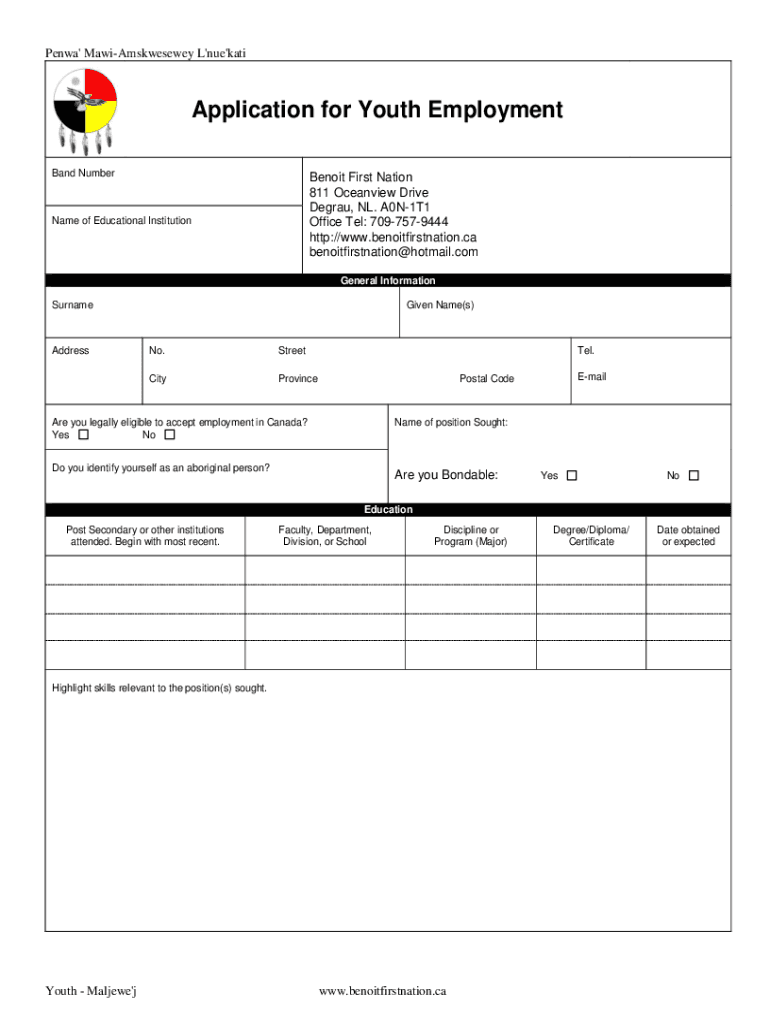 Penwa' Mawi-Amskwesewey L'nue'kati

Application for Youth Employment

Band Number

Name of Educational Institution

Benoit First Nation
811 Oceanview Drive
Degrau, NL. A0N-1T1
Office Tel: 709-757-9444
http://www.benoitfirstnation.ca
benoitfirstnation@hotmail.com

General Information

Surname

Given Name(s)

Address

No.

Street

Tel.

City

Province

Postal Code

E-mail

Are you legally eligible to accept employment in Canada?
Yes ☐ No ☐

Name of position Sought:

Do you identify yourself as an aboriginal person?

Are you Bondable: Yes ☐ No ☐

Education

| Post Secondary or other institutions attended. Begin with most recent. | Faculty, Department, Division, or School | Discipline or Program (Major) | Degree/Diploma/ Certificate | Date obtained or expected |
|---|---|---|---|---|
| | | | | |
| | | | | |
| | | | | |
| | | | | |

Highlight skills relevant to the position(s) sought.

Youth - Maljewe'j

www.benoitfirstnation.ca